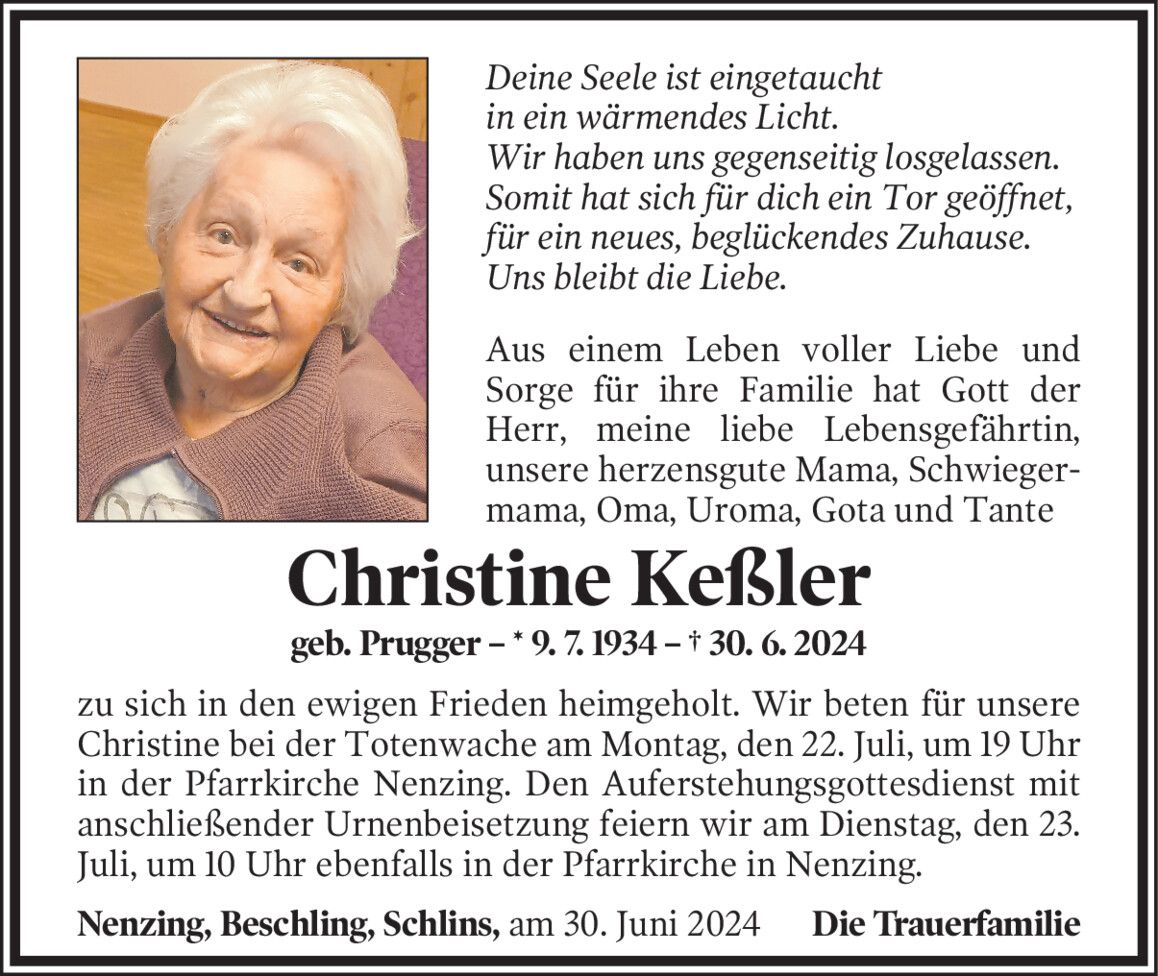 Deine Seele ist eingetaucht
in ein wärmendes Licht.
Wir haben uns gegenseitig losgelassen.
Somit hat sich für dich ein Tor geöffnet,
für ein neues, beglückendes Zuhause.
Uns bleibt die Liebe.

Aus einem Leben voller Liebe und Sorge für ihre Familie hat Gott der Herr, meine liebe Lebensgefährtin, unsere herzensgute Mama, Schwiegermama, Oma, Uroma, Gota und Tante

Christine Keßler

geb. Prugger – * 9. 7. 1934 – † 30. 6. 2024

zu sich in den ewigen Frieden heimgeholt. Wir beten für unsere Christine bei der Totenwache am Montag, den 22. Juli, um 19 Uhr in der Pfarrkirche Nenzing. Den Auferstehungsgottesdienst mit anschließender Urnenbeisetzung feiern wir am Dienstag, den 23. Juli, um 10 Uhr ebenfalls in der Pfarrkirche in Nenzing.

Nenzing, Beschling, Schlins, am 30. Juni 2024 Die Trauerfamilie